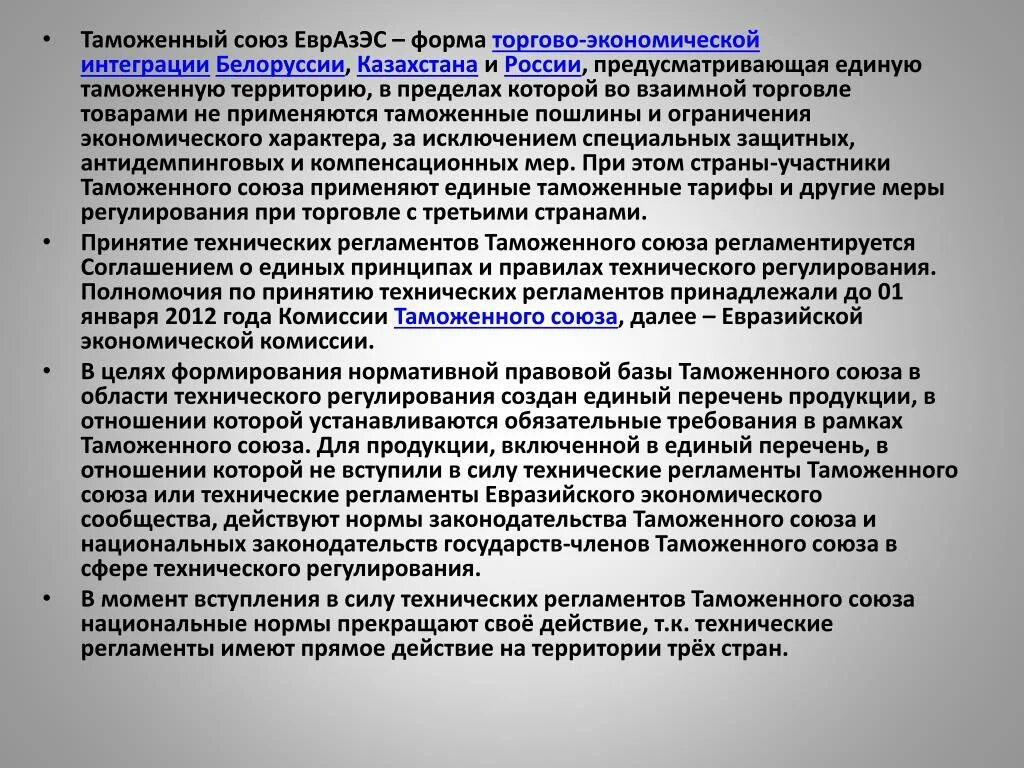 • Таможенный союз ЕврАзЭС – форма торгово-экономической интеграции Белоруссии, Казахстана и России, предусматривающая единую таможенную территорию, в пределах которой во взаимной торговле товарами не применяются таможенные пошлины и ограничения экономического характера, за исключением специальных защитных, антидемпинговых и компенсационных мер. При этом страны-участники Таможенного союза применяют единые таможенные тарифы и другие меры регулирования при торговле с третьими странами.

• Принятие технических регламентов Таможенного союза регламентируется Соглашением о единых принципах и правилах технического регулирования. Полномочия по принятию технических регламентов принадлежали до 01 января 2012 года Комиссии Таможенного союза, далее – Евразийской экономической комиссии.

• В целях формирования нормативной правовой базы Таможенного союза в области технического регулирования создан единый перечень продукции, в отношении которой устанавливаются обязательные требования в рамках Таможенного союза. Для продукции, включенной в единый перечень, в отношении которой не вступили в силу технические регламенты Таможенного союза или технические регламенты Евразийского экономического сообщества, действуют нормы законодательства Таможенного союза и национальных законодательств государств-членов Таможенного союза в сфере технического регулирования.

• В момент вступления в силу технических регламентов Таможенного союза национальные нормы прекращают своё действие, т.к. технические регламенты имеют прямое действие на территории трёх стран.